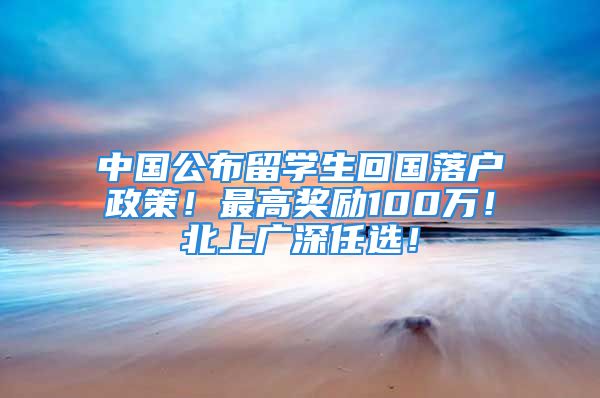 中国公布留学生回国落户政策！最高奖励100万！北上广深任选！